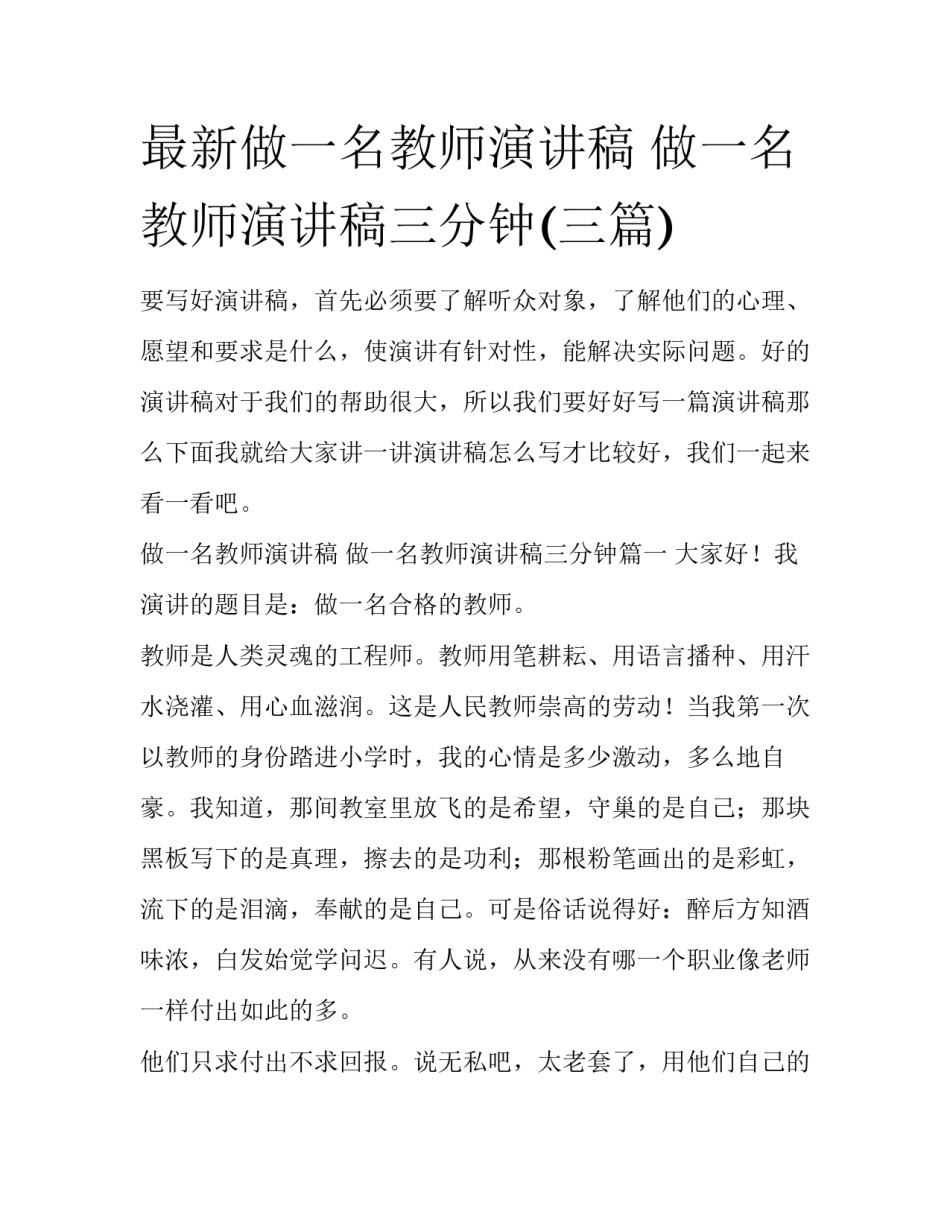 最新做一名教师演讲稿 做一名教师演讲稿三分钟(三篇)

要写好演讲稿，首先必须要了解听众对象，了解他们的心理、愿望和要求是什么，使演讲有针对性，能解决实际问题。好的演讲稿对于我们的帮助很大，所以我们要好好写一篇演讲稿那么下面我就给大家讲一讲演讲稿怎么写才比较好，我们一起来看一看吧。

做一名教师演讲稿 做一名教师演讲稿三分钟篇一 大家好！我演讲的题目是：做一名合格的教师。

教师是人类灵魂的工程师。教师用笔耕耘、用语言播种、用汗水浇灌、用心血滋润。这是人民教师崇高的劳动！当我第一次以教师的身份踏进小学时，我的心情是多少激动，多么地自豪。我知道，那间教室里放飞的是希望，守巢的是自己；那块黑板写下的是真理，擦去的是功利；那根粉笔画出的是彩虹，流下的是泪滴，奉献的是自己。可是俗话说得好：醉后方知酒味浓，白发始觉学问迟。有人说，从来没有哪一个职业像老师一样付出如此的多。

他们只求付出不求回报。说无私吧，太老套了，用他们自己的